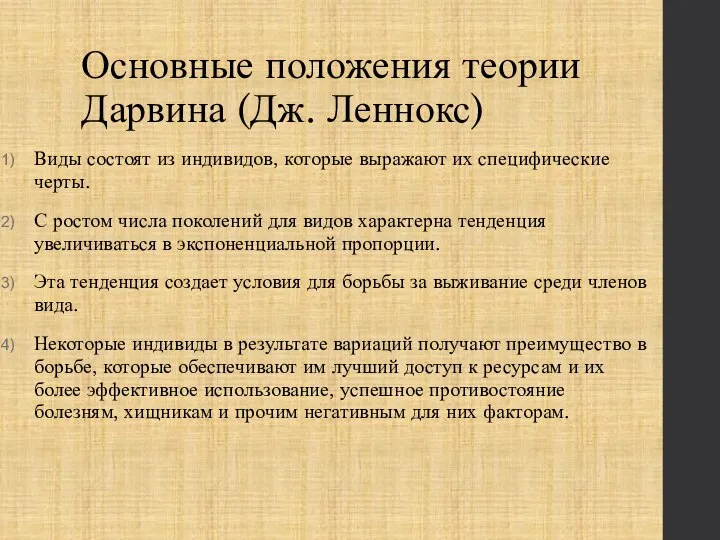 Основные положения теории Дарвина (Дж. Леннокс)

1) Виды состоят из индивидов, которые выражают их специфические черты.

2) С ростом числа поколений для видов характерна тенденция увеличиваться в экспоненциальной пропорции.

3) Эта тенденция создает условия для борьбы за выживание среди членов вида.

4) Некоторые индивиды в результате вариаций получают преимущество в борьбе, которые обеспечивают им лучший доступ к ресурсам и их более эффективное использование, успешное противостояние болезням, хищникам и прочим негативным для них факторам.